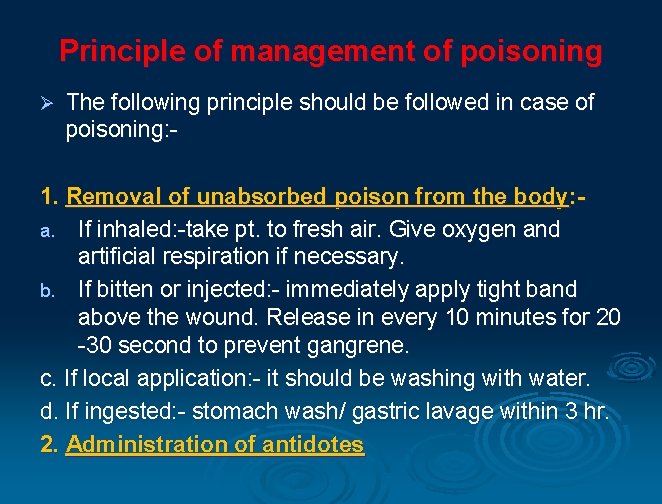 Principle of management of poisoning

➢ The following principle should be followed in case of poisoning:-

1. Removal of unabsorbed poison from the body:-

a. If inhaled:-take pt. to fresh air. Give oxygen and artificial respiration if necessary.

b. If bitten or injected:- immediately apply tight band above the wound. Release in every 10 minutes for 20 -30 second to prevent gangrene.

c. If local application:- it should be washing with water.

d. If ingested:- stomach wash/ gastric lavage within 3 hr.

2. Administration of antidotes